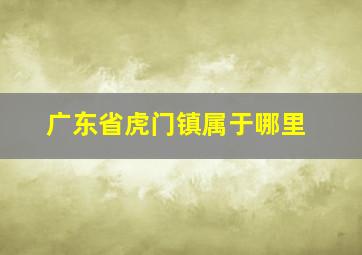 广东省虎门镇属于哪里